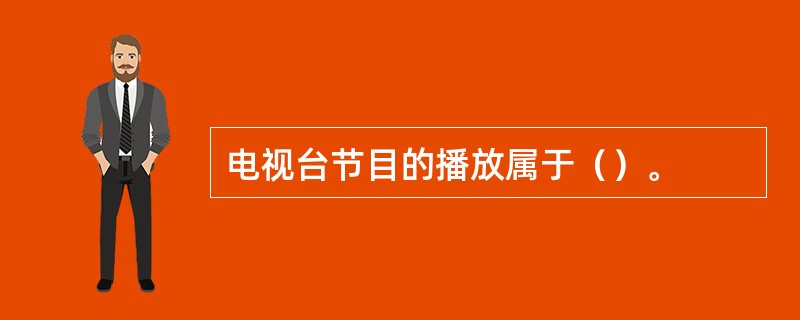 电视台节目的播放属于（）。